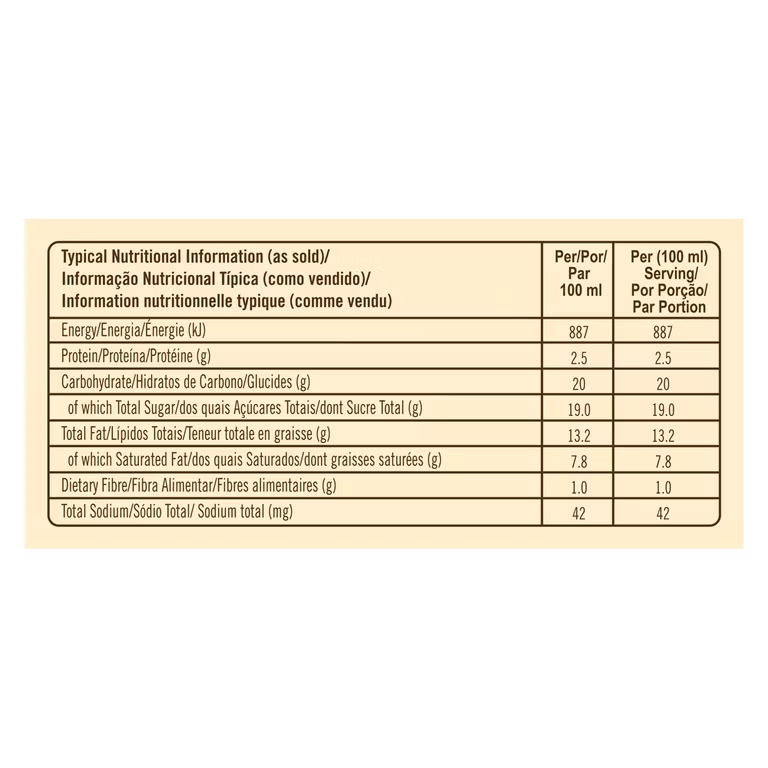 | Typical Nutritional Information (as sold)/ Informação Nutricional Típica (como vendido)/ Information nutritionnelle typique (comme vendu) | Per/Por/ Par 100 ml | Per (100 ml) Serving/ Por Porção/ Par Portion |
|---|---|---|
| Energy/Energia/Énergie (kJ) | 887 | 887 |
| Protein/Proteína/Protéine (g) | 2.5 | 2.5 |
| Carbohydrate/Hidratos de Carbono/Glucides (g) | 20 | 20 |
| of which Total Sugar/dos quais Açúcares Totais/dont Sucre Total (g) | 19.0 | 19.0 |
| Total Fat/Lípidos Totais/Teneur totale en graisse (g) | 13.2 | 13.2 |
| of which Saturated Fat/dos quais Saturados/dont graisses saturées (g) | 7.8 | 7.8 |
| Dietary Fibre/Fibra Alimentar/Fibres alimentaires (g) | 1.0 | 1.0 |
| Total Sodium/Sódio Total/ Sodium total (mg) | 42 | 42 |